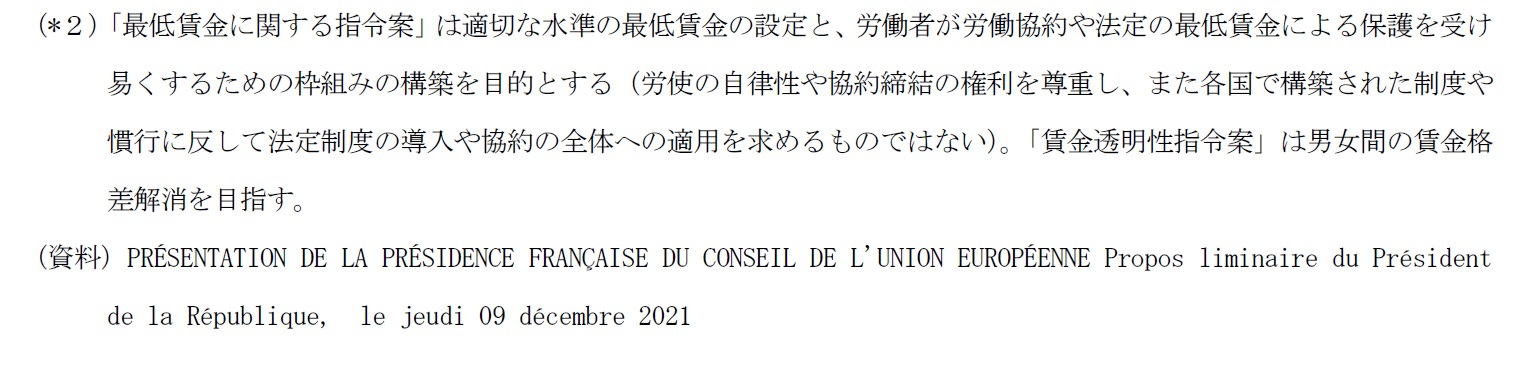 (＊２)「最低賃金に関する指令案」は適切な水準の最低賃金の設定と、労働者が労働協約や法定の最低賃金による保護を受け易くするための枠組みの構築を目的とする（労使の自律性や協約締結の権利を尊重し、また各国で構築された制度や慣行に反して法定制度の導入や協約の全体への適用を求めるものではない)。「賃金透明性指令案」は男女間の賃金格差解消を目指す。

(資料) PRÉSENTATION DE LA PRÉSIDENCE FRANÇAISE DU CONSEIL DE L'UNION EUROPÉENNE Propos liminaire du Président de la République, le jeudi 09 décembre 2021